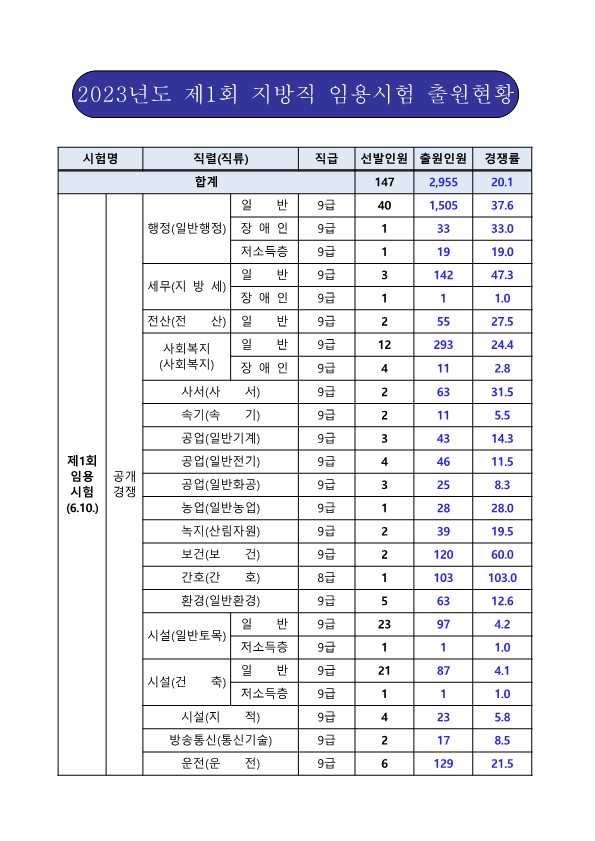 2023년도 제1회 지방직 임용시험 출원현황

| 시험명 | | 직렬(직류) | | 직급 | 선발인원 | 출원인원 | 경쟁률 |
|---|---|---|---|---|---|---|---|
| 합계 | | | | | 147 | 2,955 | 20.1 |
| 제1회 임용 시험 (6.10.) | 공개 경쟁 | 행정(일반행정) | 일 반 | 9급 | 40 | 1,505 | 37.6 |
| | | | 장 애 인 | 9급 | 1 | 33 | 33.0 |
| | | | 저소득층 | 9급 | 1 | 19 | 19.0 |
| | | 세무(지 방 세) | 일 반 | 9급 | 3 | 142 | 47.3 |
| | | | 장 애 인 | 9급 | 1 | 1 | 1.0 |
| | | 전산(전 산) | 일 반 | 9급 | 2 | 55 | 27.5 |
| | | 사회복지 (사회복지) | 일 반 | 9급 | 12 | 293 | 24.4 |
| | | | 장 애 인 | 9급 | 4 | 11 | 2.8 |
| | | 사서(사 서) | | 9급 | 2 | 63 | 31.5 |
| | | 속기(속 기) | | 9급 | 2 | 11 | 5.5 |
| | | 공업(일반기계) | | 9급 | 3 | 43 | 14.3 |
| | | 공업(일반전기) | | 9급 | 4 | 46 | 11.5 |
| | | 공업(일반화공) | | 9급 | 3 | 25 | 8.3 |
| | | 농업(일반농업) | | 9급 | 1 | 28 | 28.0 |
| | | 녹지(산림자원) | | 9급 | 2 | 39 | 19.5 |
| | | 보건(보 건) | | 9급 | 2 | 120 | 60.0 |
| | | 간호(간 호) | | 8급 | 1 | 103 | 103.0 |
| | | 환경(일반환경) | | 9급 | 5 | 63 | 12.6 |
| | | 시설(일반토목) | 일 반 | 9급 | 23 | 97 | 4.2 |
| | | | 저소득층 | 9급 | 1 | 1 | 1.0 |
| | | 시설(건 축) | 일 반 | 9급 | 21 | 87 | 4.1 |
| | | | 저소득층 | 9급 | 1 | 1 | 1.0 |
| | | 시설(지 적) | | 9급 | 4 | 23 | 5.8 |
| | | 방송통신(통신기술) | | 9급 | 2 | 17 | 8.5 |
| | | 운전(운 전) | | 9급 | 6 | 129 | 21.5 |